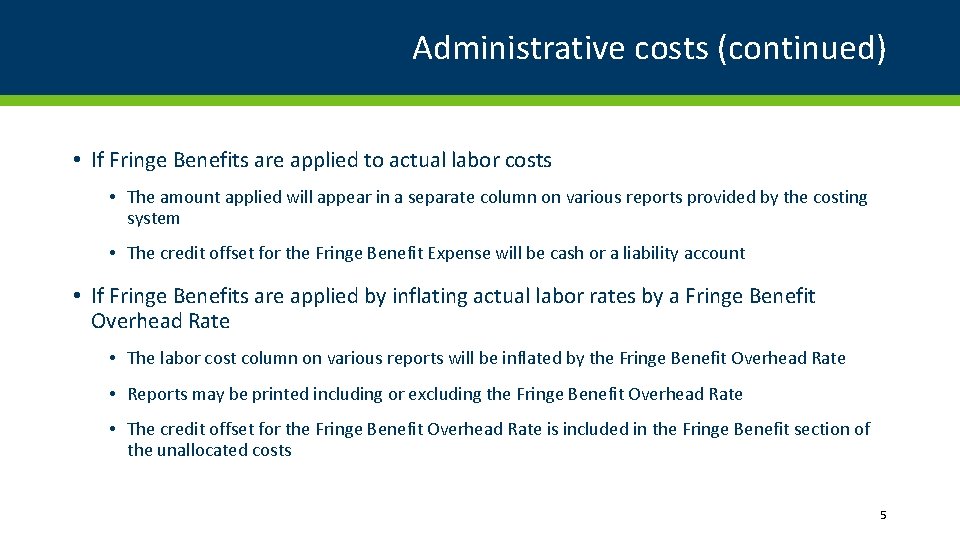 Administrative costs (continued)

• If Fringe Benefits are applied to actual labor costs

• The amount applied will appear in a separate column on various reports provided by the costing system

• The credit offset for the Fringe Benefit Expense will be cash or a liability account

• If Fringe Benefits are applied by inflating actual labor rates by a Fringe Benefit Overhead Rate

• The labor cost column on various reports will be inflated by the Fringe Benefit Overhead Rate

• Reports may be printed including or excluding the Fringe Benefit Overhead Rate

• The credit offset for the Fringe Benefit Overhead Rate is included in the Fringe Benefit section of the unallocated costs

5